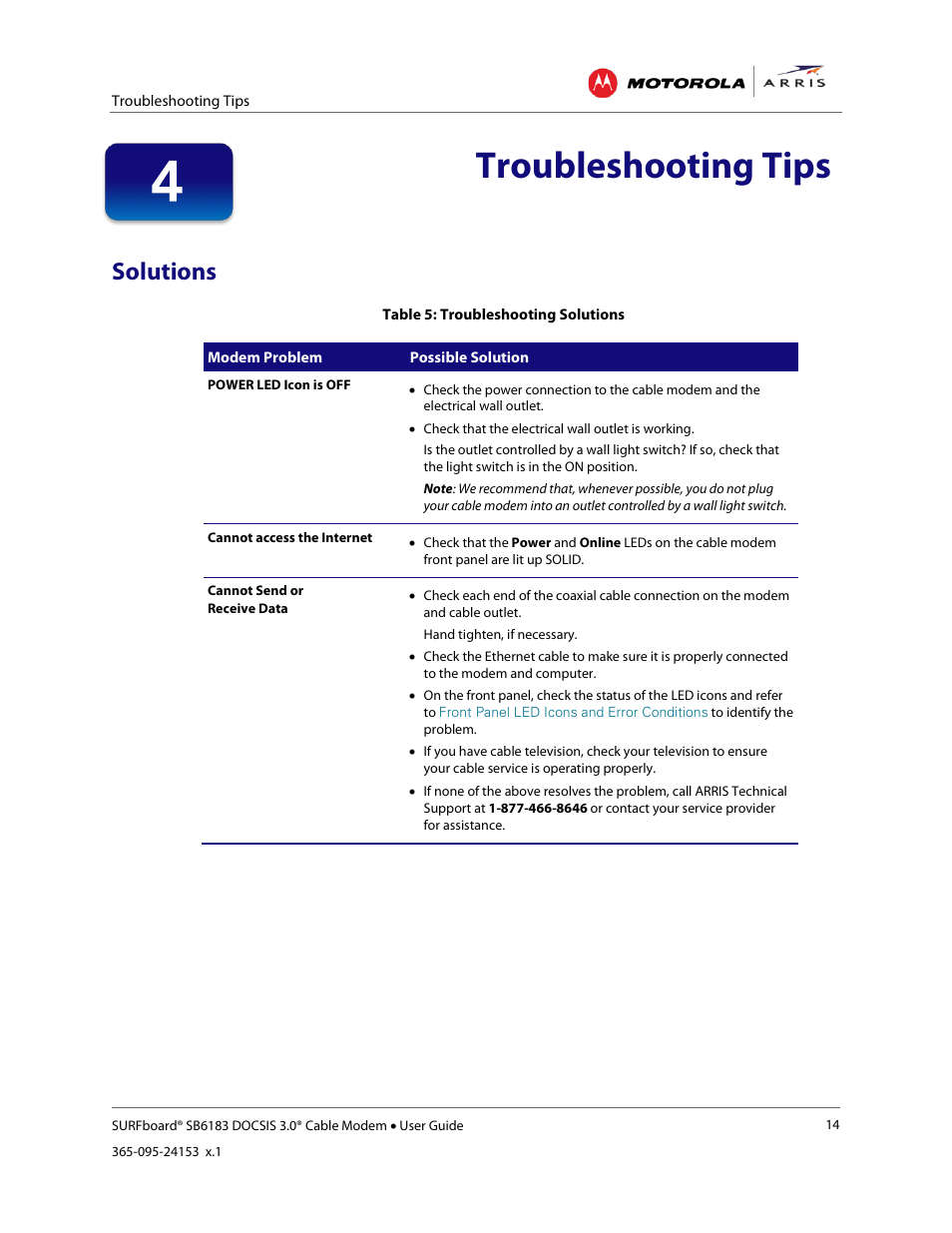 Troubleshooting Tips

MOTOROLA ARRIS

4

Troubleshooting Tips

Solutions

Table 5: Troubleshooting Solutions

| Modem Problem | Possible Solution |
|---|---|
| POWER LED Icon is OFF | • Check the power connection to the cable modem and the electrical wall outlet. • Check that the electrical wall outlet is working. Is the outlet controlled by a wall light switch? If so, check that the light switch is in the ON position. Note: We recommend that, whenever possible, you do not plug your cable modem into an outlet controlled by a wall light switch. |
| Cannot access the Internet | • Check that the Power and Online LEDs on the cable modem front panel are lit up SOLID. |
| Cannot Send or Receive Data | • Check each end of the coaxial cable connection on the modem and cable outlet. Hand tighten, if necessary. • Check the Ethernet cable to make sure it is properly connected to the modem and computer. • On the front panel, check the status of the LED icons and refer to Front Panel LED Icons and Error Conditions to identify the problem. • If you have cable television, check your television to ensure your cable service is operating properly. • If none of the above resolves the problem, call ARRIS Technical Support at 1-877-466-8646 or contact your service provider for assistance. |

SURFboard® SB6183 DOCSIS 3.0® Cable Modem • User Guide 14
365-095-24153 x.1